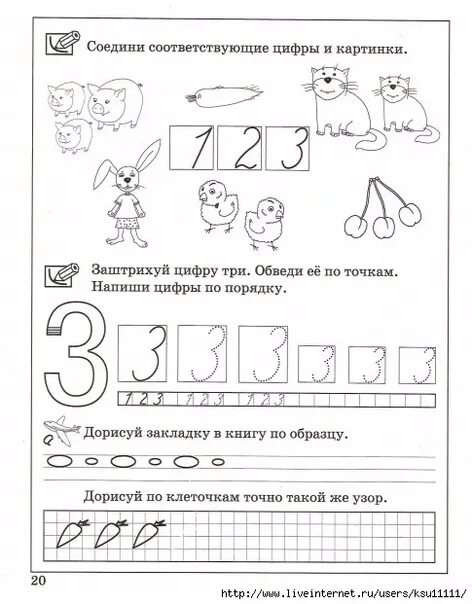 Соедини соответствующие цифры и картинки.

1 2 3

Заштрихуй цифру три. Обведи её по точкам. Напиши цифры по порядку.

3

3 3 3 3 3 3

1 2 3 1 2 3 1 2 3

Дорисуй закладку в книгу по образцу.

Дорисуй по клеточкам точно такой же узор.

20

http://www.liveinternet.ru/users/ksu11111/